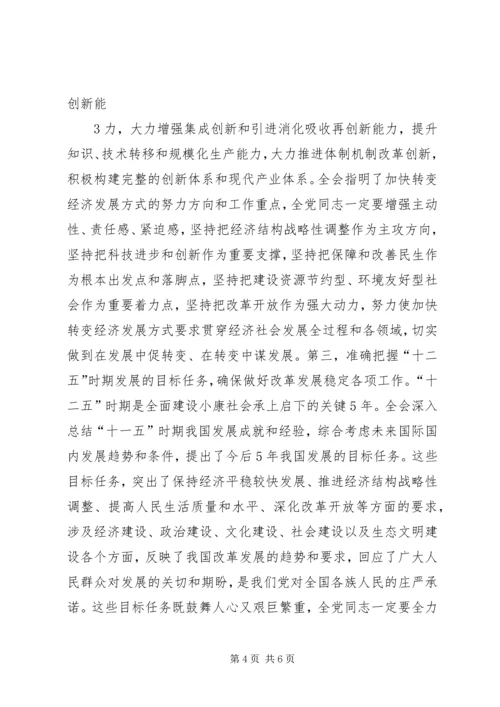 创新能

3力，大力增强集成创新和引进消化吸收再创新能力，提升知识、技术转移和规模化生产能力，大力推进体制机制改革创新，积极构建完整的创新体系和现代产业体系。全会指明了加快转变经济发展方式的努力方向和工作重点，全党同志一定要增强主动性、责任感、紧迫感，坚持把经济结构战略性调整作为主攻方向，坚持把科技进步和创新作为重要支撑，坚持把保障和改善民生作为根本出发点和落脚点，坚持把建设资源节约型、环境友好型社会作为重要着力点，坚持把改革开放作为强大动力，努力使加快转变经济发展方式要求贯穿经济社会发展全过程和各领域，切实做到在发展中促转变、在转变中谋发展。第三，准确把握“十二五”时期发展的目标任务，确保做好改革发展稳定各项工作。“十二五”时期是全面建设小康社会承上启下的关键5年。全会深入总结“十一五”时期我国发展成就和经验，综合考虑未来国际国内发展趋势和条件，提出了今后5年我国发展的目标任务。这些目标任务，突出了保持经济平稳较快发展、推进经济结构战略性调整、提高人民生活质量和水平、深化改革开放等方面的要求，涉及经济建设、政治建设、文化建设、社会建设以及生态文明建设各个方面，反映了我国改革发展的趋势和要求，回应了广大人民群众对发展的关切和期盼，是我们党对全国各族人民的庄严承诺。这些目标任务既鼓舞人心又艰巨繁重，全党同志一定要全力

第4页 共6页